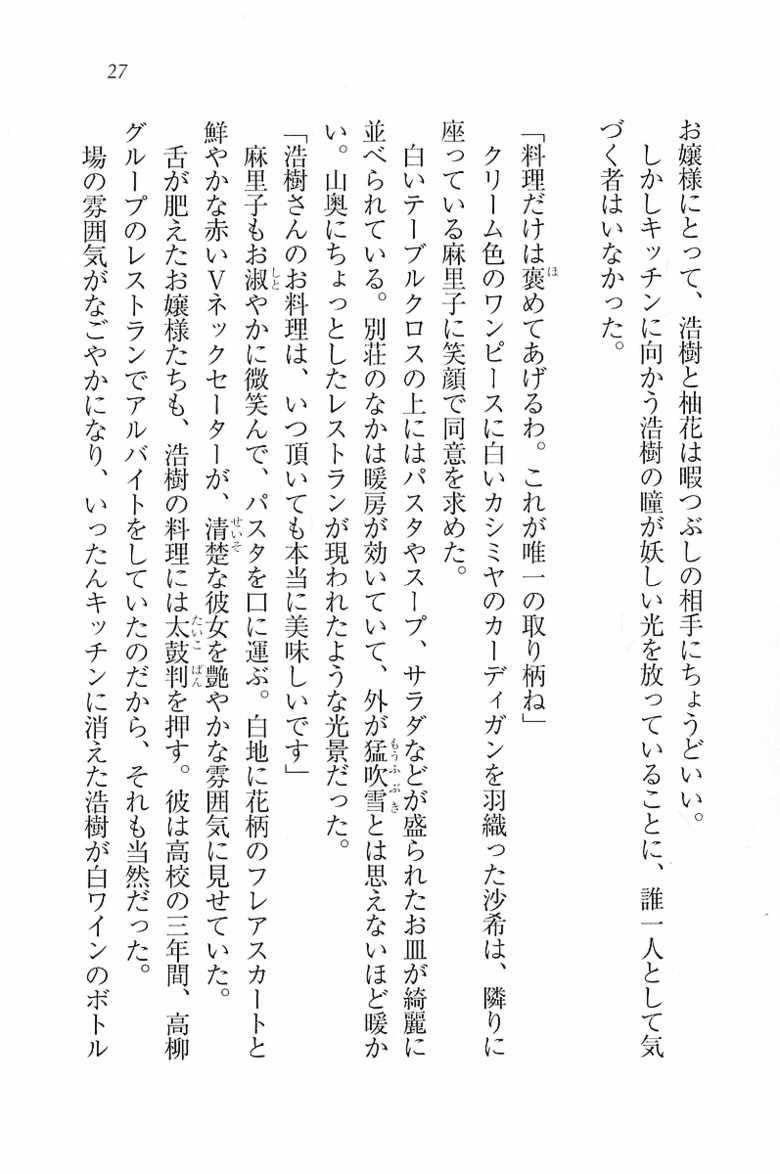 27

お嬢様にとって、浩樹と柚花は暇つぶしの相手にちょうどいい。

しかしキッチンに向かう浩樹の瞳が妖しい光を放っていることに、誰一人として気づく者はいなかった。

「料理だけは褒めてあげるわ。これが唯一の取り柄ね」

クリーム色のワンピースに白いカシミヤのカーディガンを羽織った沙希は、隣りに座っている麻里子に笑顔で同意を求めた。

白いテーブルクロスの上にはパスタやスープ、サラダなどが盛られたお皿が綺麗に並べられている。別荘のなかは暖房が効いていて、外が猛吹雪とは思えないほど暖かい。山奥にちょっとしたレストランが現われたような光景だった。

「浩樹さんのお料理は、いつ頂いても本当に美味しいです」

麻里子もお淑やかに微笑んで、パスタを口に運ぶ。白地に花柄のフレアスカートと鮮やかな赤いVネックセーターが、清楚な彼女を艶やかな雰囲気に見せていた。

舌が肥えたお嬢様たちも、浩樹の料理には太鼓判を押す。彼は高校の三年間、高柳グループのレストランでアルバイトをしていたのだから、それも当然だった。

場の雰囲気がなごやかになり、いったんキッチンに消えた浩樹が白ワインのボトル